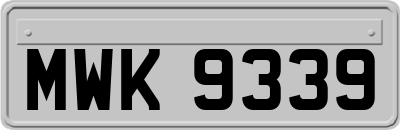 MWK 9339